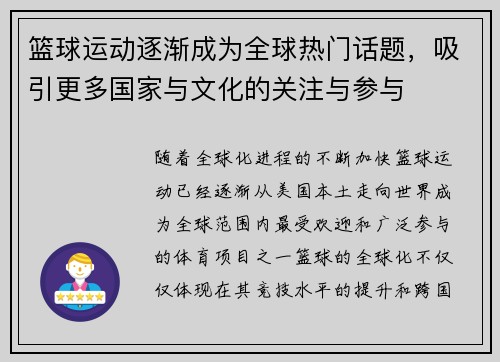 篮球运动逐渐成为全球热门话题，吸引更多国家与文化的关注与参与

随着全球化进程的不断加快篮球运动已经逐渐从美国本土走向世界成为全球范围内最受欢迎和广泛参与的体育项目之一篮球的全球化不仅仅体现在其竞技水平的提升和跨国